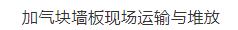 加气块墙板现场运输与堆放